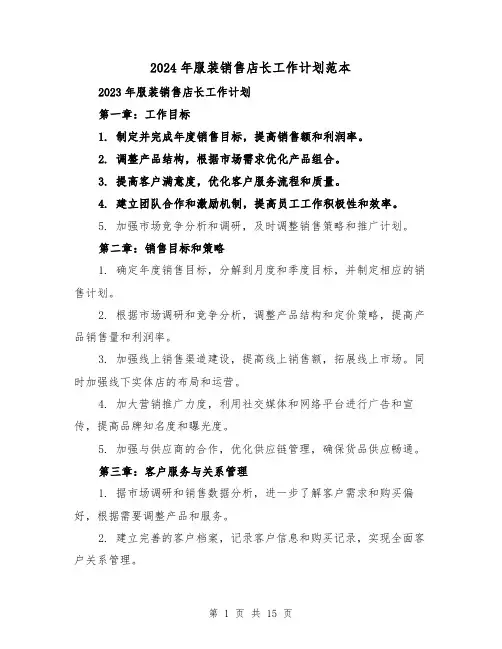 2024 年服装销售店长工作计划范本

2023 年服装销售店长工作计划

第一章：工作目标

1. 制定并完成年度销售目标，提高销售额和利润率。

2. 调整产品结构，根据市场需求优化产品组合。

3. 提高客户满意度，优化客户服务流程和质量。

4. 建立团队合作和激励机制，提高员工工作积极性和效率。

5. 加强市场竞争分析和调研，及时调整销售策略和推广计划。

第二章：销售目标和策略

1. 确定年度销售目标，分解到月度和季度目标，并制定相应的销售计划。

2. 根据市场调研和竞争分析，调整产品结构和定价策略，提高产品销售量和利润率。

3. 加强线上销售渠道建设，提高线上销售额，拓展线上市场。同时加强线下实体店的布局和运营。

4. 加大营销推广力度，利用社交媒体和网络平台进行广告和宣传，提高品牌知名度和曝光度。

5. 加强与供应商的合作，优化供应链管理，确保货品供应畅通。

第三章：客户服务与关系管理

1. 据市场调研和销售数据分析，进一步了解客户需求和购买偏好，根据需要调整产品和服务。

2. 建立完善的客户档案，记录客户信息和购买记录，实现全面客户关系管理。

第 1 页 共 15 页